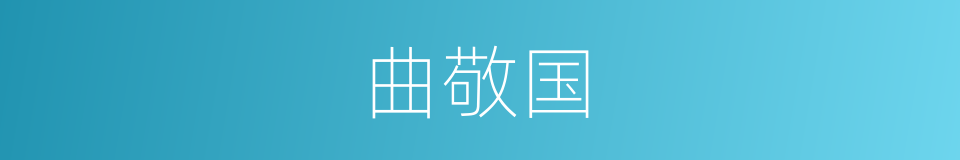 曲敬国